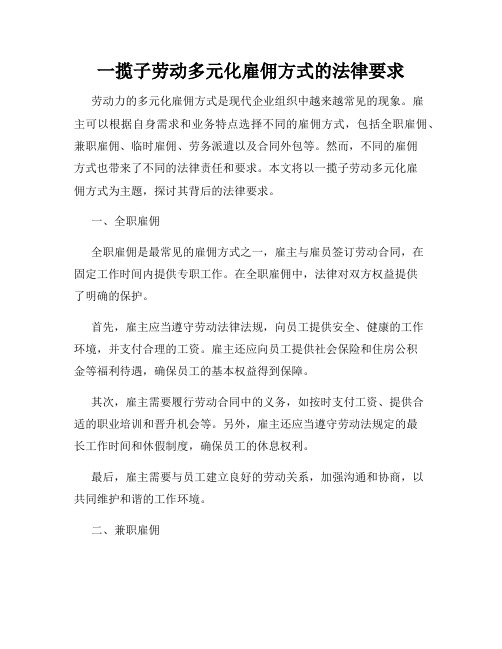 一揽子劳动多元化雇佣方式的法律要求

劳动力的多元化雇佣方式是现代企业组织中越来越常见的现象。雇主可以根据自身需求和业务特点选择不同的雇佣方式，包括全职雇佣、兼职雇佣、临时雇佣、劳务派遣以及合同外包等。然而，不同的雇佣方式也带来了不同的法律责任和要求。本文将以一揽子劳动多元化雇佣方式为主题，探讨其背后的法律要求。

一、全职雇佣

全职雇佣是最常见的雇佣方式之一，雇主与雇员签订劳动合同，在固定工作时间内提供专职工作。在全职雇佣中，法律对双方权益提供了明确的保护。

首先，雇主应当遵守劳动法律法规，向员工提供安全、健康的工作环境，并支付合理的工资。雇主还应向员工提供社会保险和住房公积金等福利待遇，确保员工的基本权益得到保障。

其次，雇主需要履行劳动合同中的义务，如按时支付工资、提供合适的职业培训和晋升机会等。另外，雇主还应当遵守劳动法规定的最长工作时间和休假制度，确保员工的休息权利。

最后，雇主需要与员工建立良好的劳动关系，加强沟通和协商，以共同维护和谐的工作环境。

二、兼职雇佣